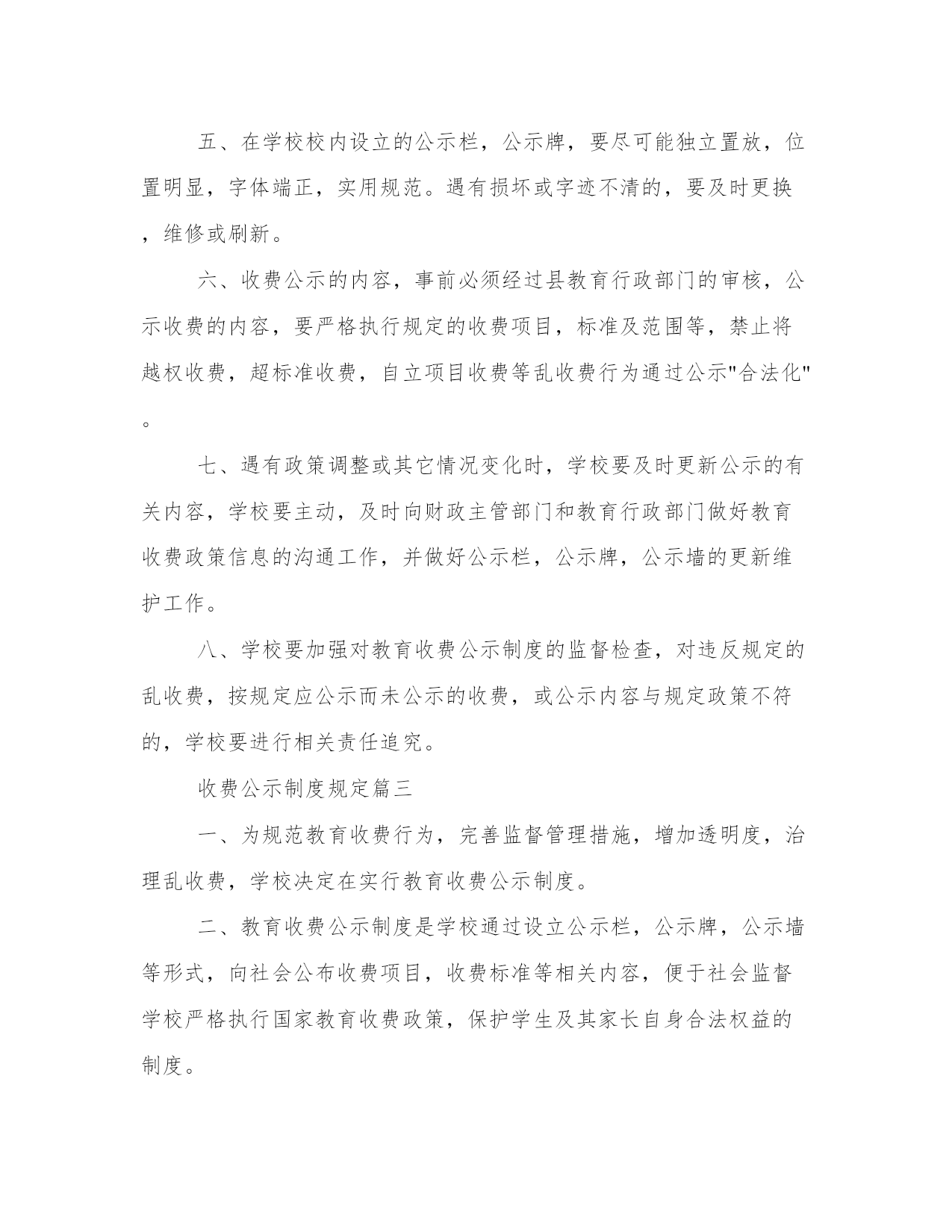 五、在学校校内设立的公示栏，公示牌，要尽可能独立置放，位置明显，字体端正，实用规范。遇有损坏或字迹不清的，要及时更换，维修或刷新。

六、收费公示的内容，事前必须经过县教育行政部门的审核，公示收费的内容，要严格执行规定的收费项目，标准及范围等，禁止将越权收费，超标准收费，自立项目收费等乱收费行为通过公示"合法化"。

七、遇有政策调整或其它情况变化时，学校要及时更新公示的有关内容，学校要主动，及时向财政主管部门和教育行政部门做好教育收费政策信息的沟通工作，并做好公示栏，公示牌，公示墙的更新维护工作。

八、学校要加强对教育收费公示制度的监督检查，对违反规定的乱收费，按规定应公示而未公示的收费，或公示内容与规定政策不符的，学校要进行相关责任追究。

收费公示制度规定篇三

一、为规范教育收费行为，完善监督管理措施，增加透明度，治理乱收费，学校决定在实行教育收费公示制度。

二、教育收费公示制度是学校通过设立公示栏，公示牌，公示墙等形式，向社会公布收费项目，收费标准等相关内容，便于社会监督学校严格执行国家教育收费政策，保护学生及其家长自身合法权益的制度。